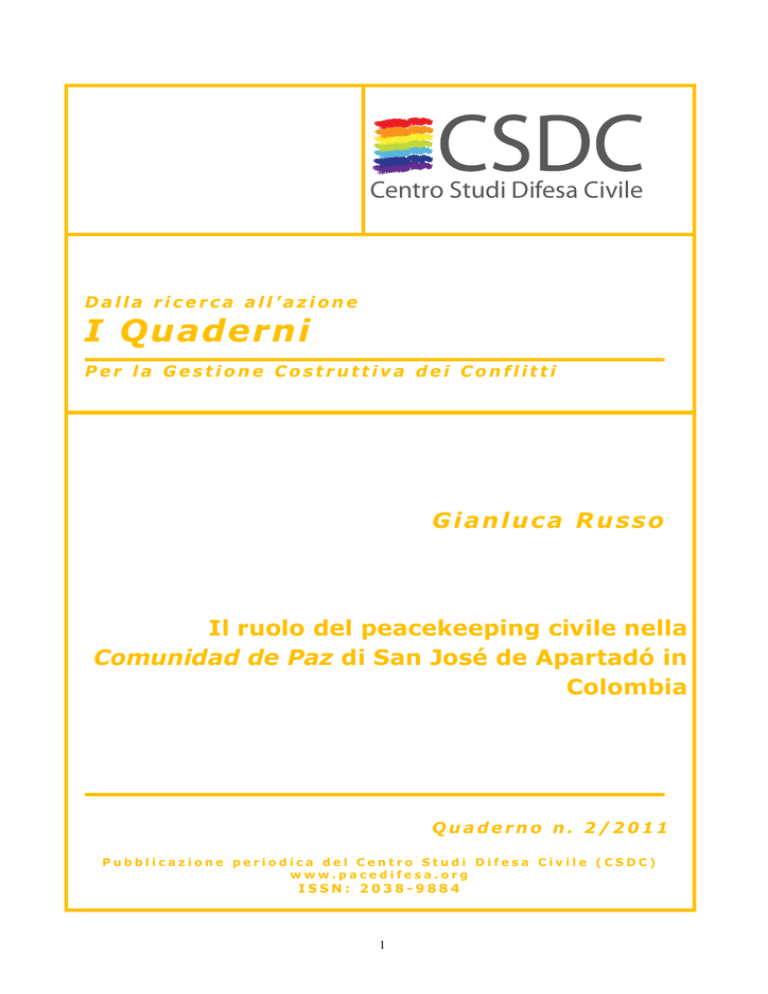 CSDC
Centro Studi Difesa Civile

Dalla ricerca all'azione
I Quaderni
Per la Gestione Costruttiva dei Conflitti

Gianluca Russo

Il ruolo del peacekeeping civile nella Comunidad de Paz di San José de Apartadó in Colombia

Quaderno n. 2/2011

Pubblicazione periodica del Centro Studi Difesa Civile (CSDC)
www.pacedifesa.org
ISSN: 2038-9884

1